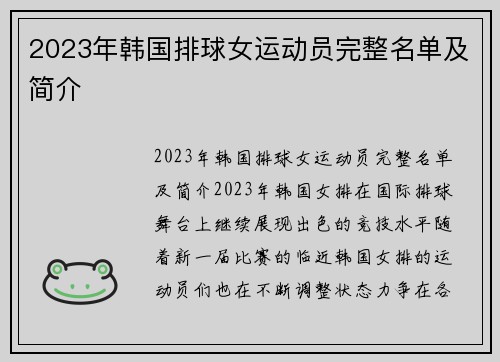 2023年韩国排球女运动员完整名单及简介

2023年韩国排球女运动员完整名单及简介2023年韩国女排在国际排球舞台上继续展现出色的竞技水平随着新一届比赛的临近韩国女排的运动员们也在不断调整状态力争在各